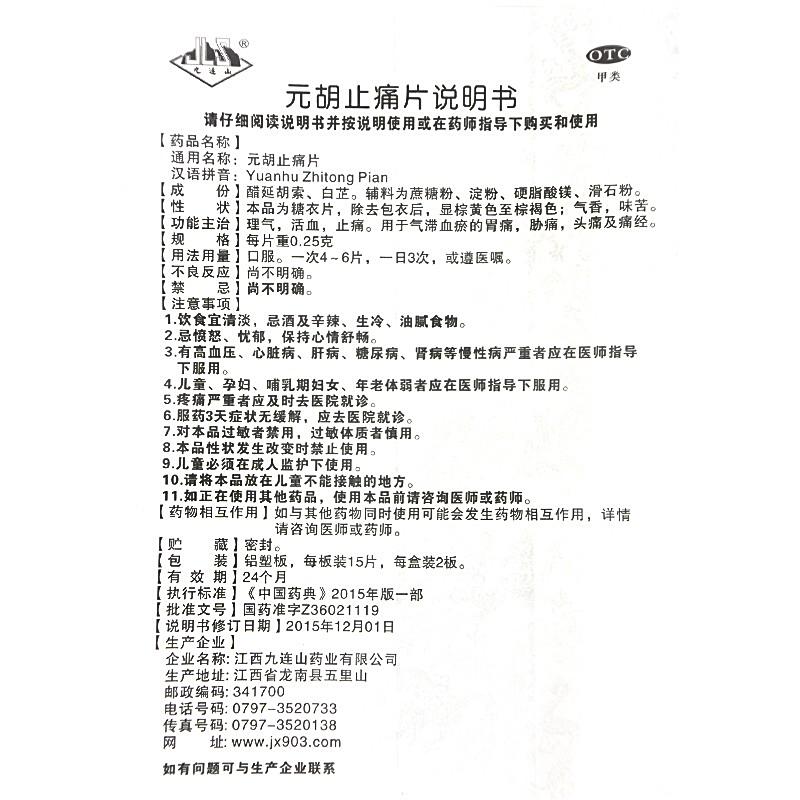 ®
九连山

OTC
甲类

元胡止痛片说明书

请仔细阅读说明书并按说明使用或在药师指导下购买和使用

【药品名称】
通用名称：元胡止痛片
汉语拼音：Yuanhu Zhitong Pian
【成　　份】醋延胡索、白芷。辅料为蔗糖粉、淀粉、硬脂酸镁、滑石粉。
【性　　状】本品为糖衣片，除去包衣后，显棕黄色至棕褐色；气香，味苦。
【功能主治】理气，活血，止痛。用于气滞血瘀的胃痛，胁痛，头痛及痛经。
【规　　格】每片重0.25克
【用法用量】口服。一次4～6片，一日3次，或遵医嘱。
【不良反应】尚不明确。
【禁　　忌】尚不明确。
【注意事项】
1.饮食宜清淡，忌酒及辛辣、生冷、油腻食物。
2.忌愤怒、忧郁，保持心情舒畅。
3.有高血压、心脏病、肝病、糖尿病、肾病等慢性病严重者应在医师指导下服用。
4.儿童、孕妇、哺乳期妇女、年老体弱者应在医师指导下服用。
5.疼痛严重者应及时去医院就诊。
6.服药3天症状无缓解，应去医院就诊。
7.对本品过敏者禁用，过敏体质者慎用。
8.本品性状发生改变时禁止使用。
9.儿童必须在成人监护下使用。
10.请将本品放在儿童不能接触的地方。
11.如正在使用其他药品，使用本品前请咨询医师或药师。
【药物相互作用】如与其他药物同时使用可能会发生药物相互作用，详情请咨询医师或药师。
【贮　　藏】密封。
【包　　装】铝塑板，每板装15片，每盒装2板。
【有 效 期】24个月
【执行标准】《中国药典》2015年版一部
【批准文号】国药准字Z36021119
【说明书修订日期】2015年12月01日
【生产企业】
企业名称：江西九连山药业有限公司
生产地址：江西省龙南县五里山
邮政编码：341700
电话号码：0797-3520733
传真号码：0797-3520138
网　　址：www.jx903.com

如有问题可与生产企业联系